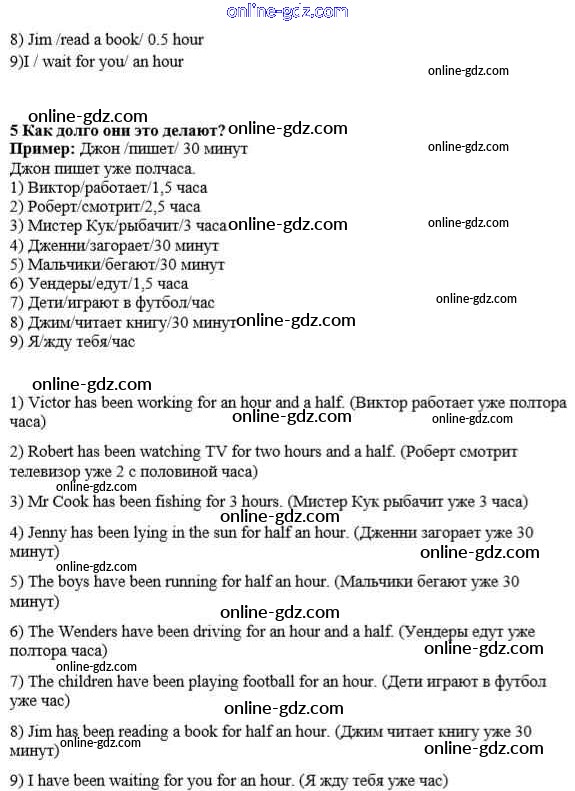 online-gdz.com

8) Jim /read a book/ 0.5 hour
9)I / wait for you/ an hour

online-gdz.com

online-gdz.com
5 Как долго они это делают? online-gdz.com
Пример: Джон /пишет/ 30 минут
online-gdz.com
Джон пишет уже полчаса.
1) Виктор/работает/1,5 часа
2) Роберт/смотрит/2,5 часа
3) Мистер Кук/рыбачит/3 часа online-gdz.com
online-gdz.com
4) Дженни/загорает/30 минут
5) Мальчики/бегают/30 минут
6) Уендеры/едут/1,5 часа
7) Дети/играют в футбол/час
online-gdz.com
8) Джим/читает книгу/30 минут online-gdz.com
9) Я/жду тебя/час

online-gdz.com
1) Victor has been working for an hour and a half. (Виктор работает уже полтора часа)
online-gdz.com
online-gdz.com

2) Robert has been watching TV for two hours and a half. (Роберт смотрит телевизор уже 2 с половиной часа)
online-gdz.com

3) Mr Cook has been fishing for 3 hours. (Мистер Кук рыбачит уже 3 часа)
online-gdz.com

4) Jenny has been lying in the sun for half an hour. (Дженни загорает уже 30 минут)
online-gdz.com
online-gdz.com

5) The boys have been running for half an hour. (Мальчики бегают уже 30 минут)
online-gdz.com

6) The Wenders have been driving for an hour and a half. (Уендеры едут уже полтора часа)
online-gdz.com
online-gdz.com

7) The children have been playing football for an hour. (Дети играют в футбол уже час)
online-gdz.com

8) Jim has been reading a book for half an hour. (Джим читает книгу уже 30 минут)
online-gdz.com
online-gdz.com

9) I have been waiting for you for an hour. (Я жду тебя уже час)